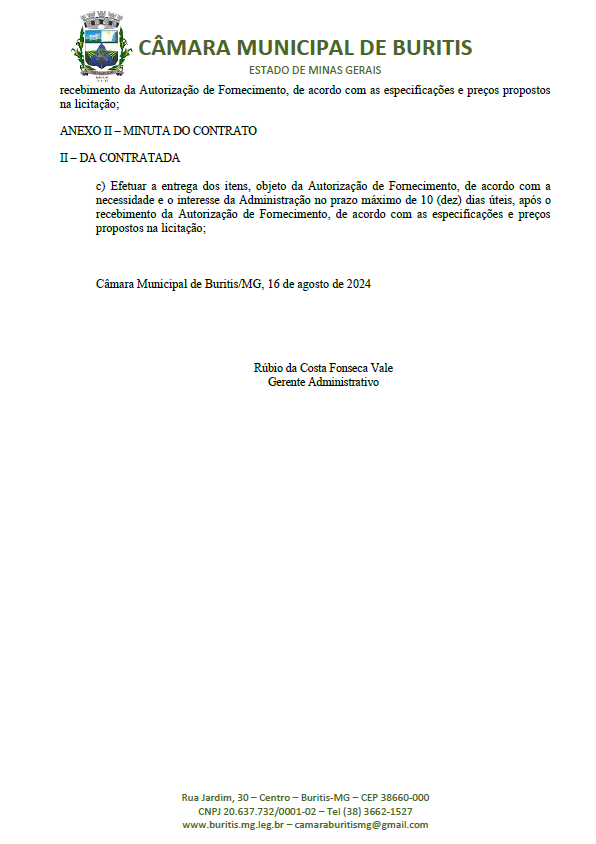 CÂMARA MUNICIPAL DE BURITIS
ESTADO DE MINAS GERAIS

recebimento da Autorização de Fornecimento, de acordo com as especificações e preços propostos na licitação;

ANEXO II – MINUTA DO CONTRATO

II – DA CONTRATADA

c) Efetuar a entrega dos itens, objeto da Autorização de Fornecimento, de acordo com a necessidade e o interesse da Administração no prazo máximo de 10 (dez) dias úteis, após o recebimento da Autorização de Fornecimento, de acordo com as especificações e preços propostos na licitação;

Câmara Municipal de Buritis/MG, 16 de agosto de 2024

Rúbio da Costa Fonseca Vale
Gerente Administrativo

Rua Jardim, 30 – Centro – Buritis-MG – CEP 38660-000
CNPJ 20.637.732/0001-02 – Tel (38) 3662-1527
www.buritis.mg.leg.br – camaraburitismg@gmail.com